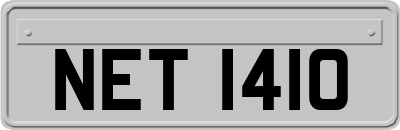 NET 1410